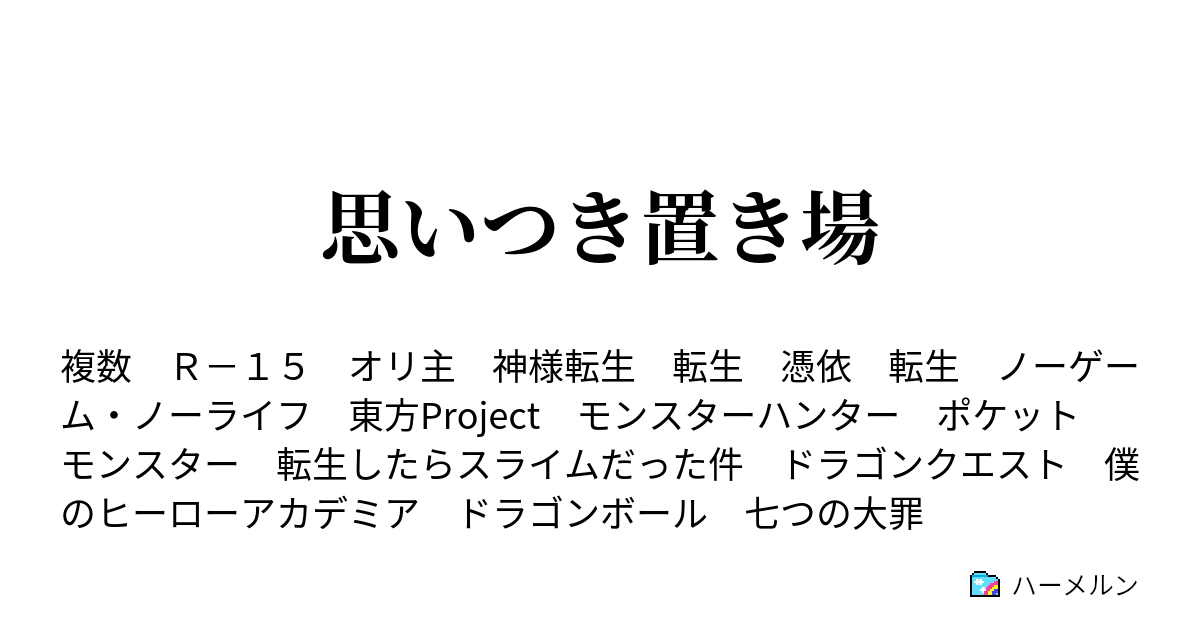 思いつき置き場

複数　Ｒ－１５　オリ主　神様転生　転生　憑依　転生　ノーゲーム・ノーライフ　東方Project　モンスターハンター　ポケットモンスター　転生したらスライムだった件　ドラゴンクエスト　僕のヒーローアカデミア　ドラゴンボール　七つの大罪

ハーメルン